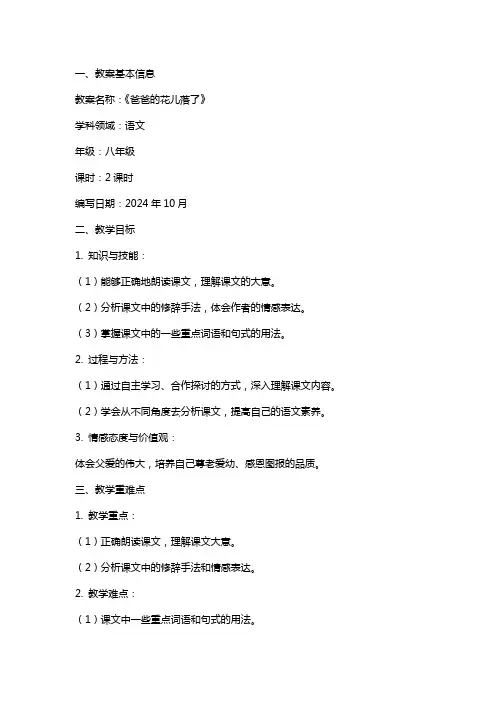 一、教案基本信息

教案名称：《爸爸的花儿落了》

学科领域：语文

年级：八年级

课时：2 课时

编写日期：2024 年 10 月

二、教学目标

1. 知识与技能：

（1）能够正确地朗读课文，理解课文的大意。

（2）分析课文中的修辞手法，体会作者的情感表达。

（3）掌握课文中的一些重点词语和句式的用法。

2. 过程与方法：

（1）通过自主学习、合作探讨的方式，深入理解课文内容。

（2）学会从不同角度去分析课文，提高自己的语文素养。

3. 情感态度与价值观：

体会父爱的伟大，培养自己尊老爱幼、感恩图报的品质。

三、教学重难点

1. 教学重点：

（1）正确朗读课文，理解课文大意。

（2）分析课文中的修辞手法和情感表达。

2. 教学难点：

（1）课文中一些重点词语和句式的用法。